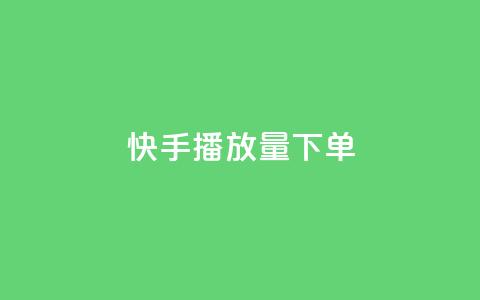 快手播放量下单